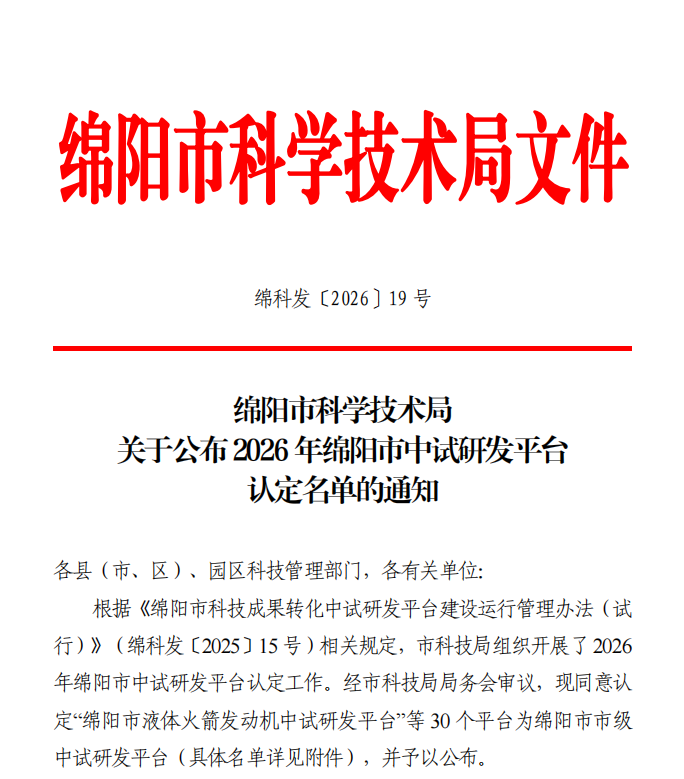 绵阳市科学技术局文件

绵科发〔2026〕19 号

绵阳市科学技术局
关于公布 2026 年绵阳市中试研发平台
认定名单的通知

各县（市、区）、园区科技管理部门，各有关单位:

根据《绵阳市科技成果转化中试研发平台建设运行管理办法（试行）》（绵科发〔2025〕15 号）相关规定，市科技局组织开展了 2026 年绵阳市中试研发平台认定工作。经市科技局局务会审议，现同意认定“绵阳市液体火箭发动机中试研发平台”等 30 个平台为绵阳市市级中试研发平台（具体名单详见附件），并予以公布。